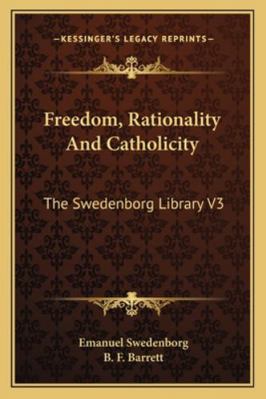 —KESSINGER'S LEGACY REPRINTS—

Freedom, Rationality And Catholicity

The Swedenborg Library V3

Emanuel Swedenborg
B. F. Barrett